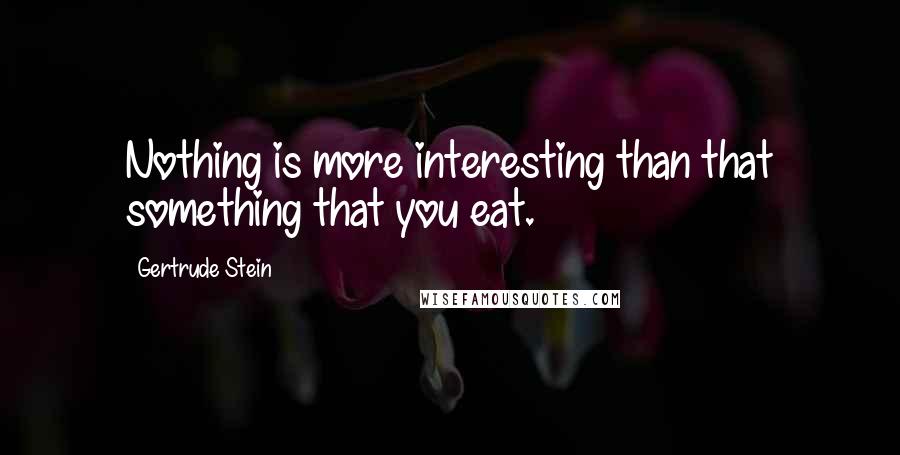 Nothing is more interesting than that something that you eat.

Gertrude Stein

WISEFAMOUSQUOTES.COM